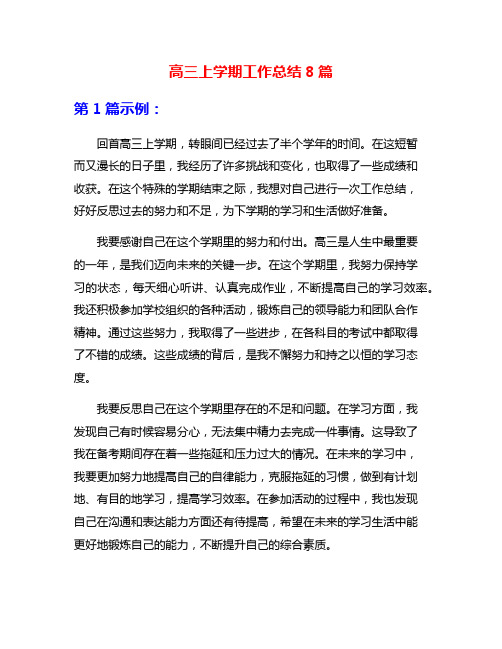 高三上学期工作总结 8 篇

第 1 篇示例：

回首高三上学期，转眼间已经过去了半个学年的时间。在这短暂而又漫长的日子里，我经历了许多挑战和变化，也取得了一些成绩和收获。在这个特殊的学期结束之际，我想对自己进行一次工作总结，好好反思过去的努力和不足，为下学期的学习和生活做好准备。

我要感谢自己在这个学期里的努力和付出。高三是人生中最重要的一年，是我们迈向未来的关键一步。在这个学期里，我努力保持学习的状态，每天细心听讲、认真完成作业，不断提高自己的学习效率。我还积极参加学校组织的各种活动，锻炼自己的领导能力和团队合作精神。通过这些努力，我取得了一些进步，在各科目的考试中都取得了不错的成绩。这些成绩的背后，是我不懈努力和持之以恒的学习态度。

我要反思自己在这个学期里存在的不足和问题。在学习方面，我发现自己有时候容易分心，无法集中精力去完成一件事情。这导致了我在备考期间存在着一些拖延和压力过大的情况。在未来的学习中，我要更加努力地提高自己的自律能力，克服拖延的习惯，做到有计划地、有目的地学习，提高学习效率。在参加活动的过程中，我也发现自己在沟通和表达能力方面还有待提高，希望在未来的学习生活中能更好地锻炼自己的能力，不断提升自己的综合素质。